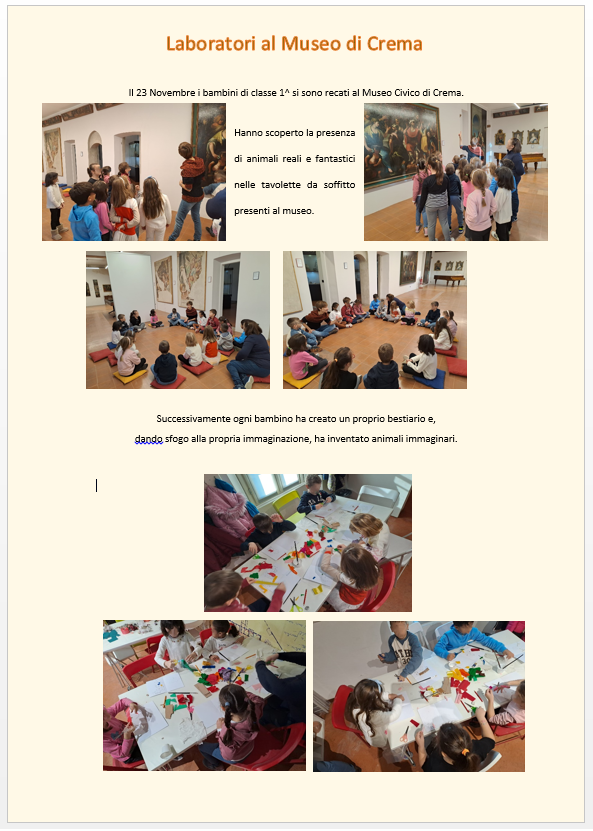 Laboratori al Museo di Crema

Il 23 Novembre i bambini di classe 1^ si sono recati al Museo Civico di Crema.

Hanno scoperto la presenza di animali reali e fantastici nelle tavolette da soffitto presenti al museo.

Successivamente ogni bambino ha creato un proprio bestiario e, dando sfogo alla propria immaginazione, ha inventato animali immaginari.